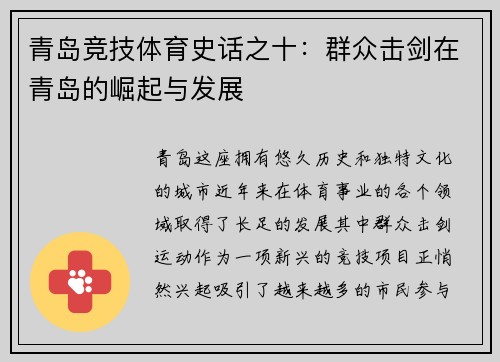 青岛竞技体育史话之十：群众击剑在青岛的崛起与发展

青岛这座拥有悠久历史和独特文化的城市近年来在体育事业的各个领域取得了长足的发展其中群众击剑运动作为一项新兴的竞技项目正悄然兴起吸引了越来越多的市民参与